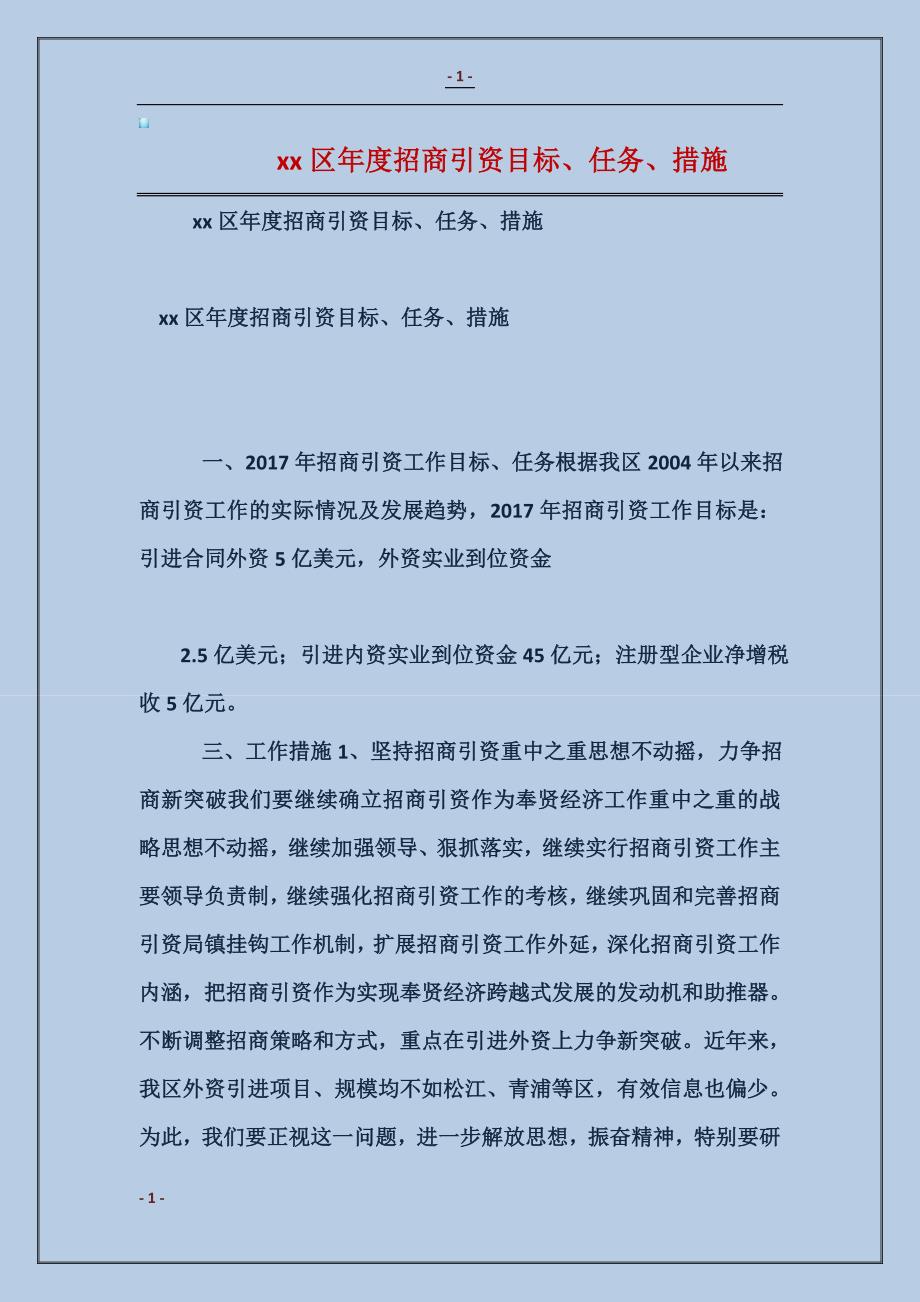 - 1 -

xx 区年度招商引资目标、任务、措施

xx 区年度招商引资目标、任务、措施

xx 区年度招商引资目标、任务、措施

一、2017 年招商引资工作目标、任务根据我区 2004 年以来招商引资工作的实际情况及发展趋势，2017 年招商引资工作目标是：引进合同外资 5 亿美元，外资实业到位资金

2.5 亿美元；引进内资实业到位资金 45 亿元；注册型企业净增税收 5 亿元。

三、工作措施 1、坚持招商引资重中之重思想不动摇，力争招商新突破我们要继续确立招商引资作为奉贤经济工作重中之重的战略思想不动摇，继续加强领导、狠抓落实，继续实行招商引资工作主要领导负责制，继续强化招商引资工作的考核，继续巩固和完善招商引资局镇挂钩工作机制，扩展招商引资工作外延，深化招商引资工作内涵，把招商引资作为实现奉贤经济跨越式发展的发动机和助推器。不断调整招商策略和方式，重点在引进外资上力争新突破。近年来，我区外资引进项目、规模均不如松江、青浦等区，有效信息也偏少。为此，我们要正视这一问题，进一步解放思想，振奋精神，特别要研

- 1 -